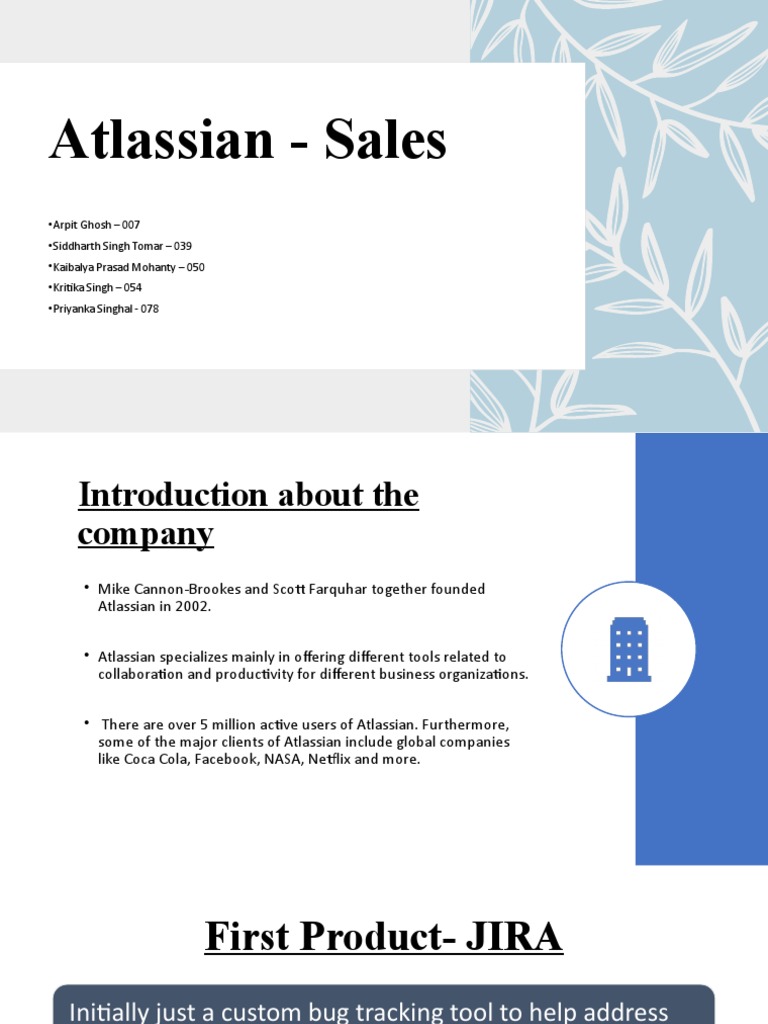 Atlassian - Sales

•Arpit Ghosh – 007
•Siddharth Singh Tomar – 039
•Kaibalya Prasad Mohanty – 050
•Kritika Singh – 054
•Priyanka Singhal - 078

Introduction about the company

• Mike Cannon-Brookes and Scott Farquhar together founded Atlassian in 2002.

• Atlassian specializes mainly in offering different tools related to collaboration and productivity for different business organizations.

• There are over 5 million active users of Atlassian. Furthermore, some of the major clients of Atlassian include global companies like Coca Cola, Facebook, NASA, Netflix and more.

First Product- JIRA

Initially just a custom bug tracking tool to help address